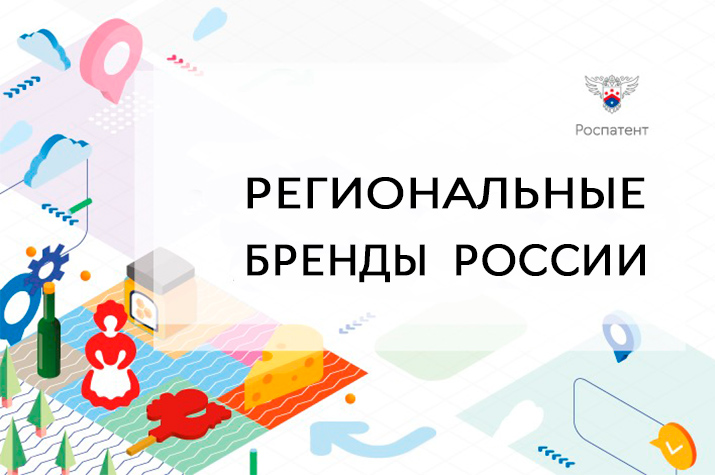 Роспатент

РЕГИОНАЛЬНЫЕ БРЕНДЫ РОССИИ